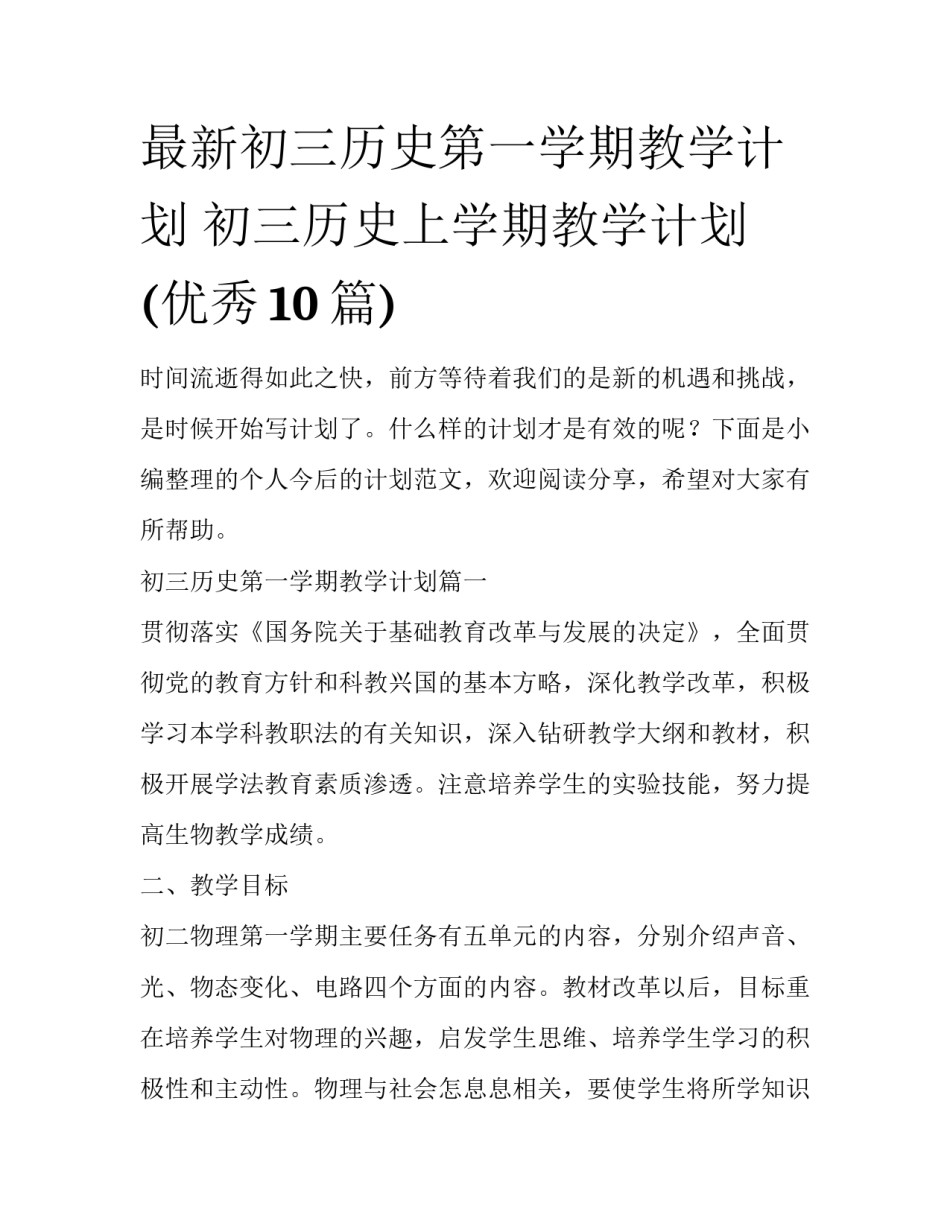 最新初三历史第一学期教学计划 初三历史上学期教学计划(优秀10篇)

时间流逝得如此之快，前方等待着我们的是新的机遇和挑战，是时候开始写计划了。什么样的计划才是有效的呢？下面是小编整理的个人今后的计划范文，欢迎阅读分享，希望对大家有所帮助。

初三历史第一学期教学计划篇一

贯彻落实《国务院关于基础教育改革与发展的决定》，全面贯彻党的教育方针和科教兴国的基本方略，深化教学改革，积极学习本学科教职法的有关知识，深入钻研教学大纲和教材，积极开展学法教育素质渗透。注意培养学生的实验技能，努力提高生物教学成绩。

二、教学目标

初二物理第一学期主要任务有五单元的内容，分别介绍声音、光、物态变化、电路四个方面的内容。教材改革以后，目标重在培养学生对物理的兴趣，启发学生思维、培养学生学习的积极性和主动性。物理与社会怎息息相关，要使学生将所学知识